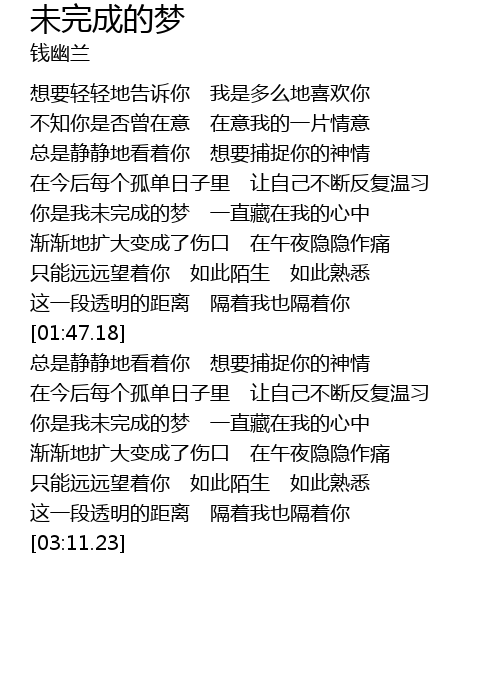 未完成的梦
钱幽兰

想要轻轻地告诉你 我是多么地喜欢你
不知你是否曾在意 在意我的一片情意
总是静静地看着你 想要捕捉你的神情
在今后每个孤单日子里 让自己不断反复温习
你是我未完成的梦 一直藏在我的心中
渐渐地扩大变成了伤口 在午夜隐隐作痛
只能远远望着你 如此陌生 如此熟悉
这一段透明的距离 隔着我也隔着你
[01:47.18]
总是静静地看着你 想要捕捉你的神情
在今后每个孤单日子里 让自己不断反复温习
你是我未完成的梦 一直藏在我的心中
渐渐地扩大变成了伤口 在午夜隐隐作痛
只能远远望着你 如此陌生 如此熟悉
这一段透明的距离 隔着我也隔着你
[03:11.23]